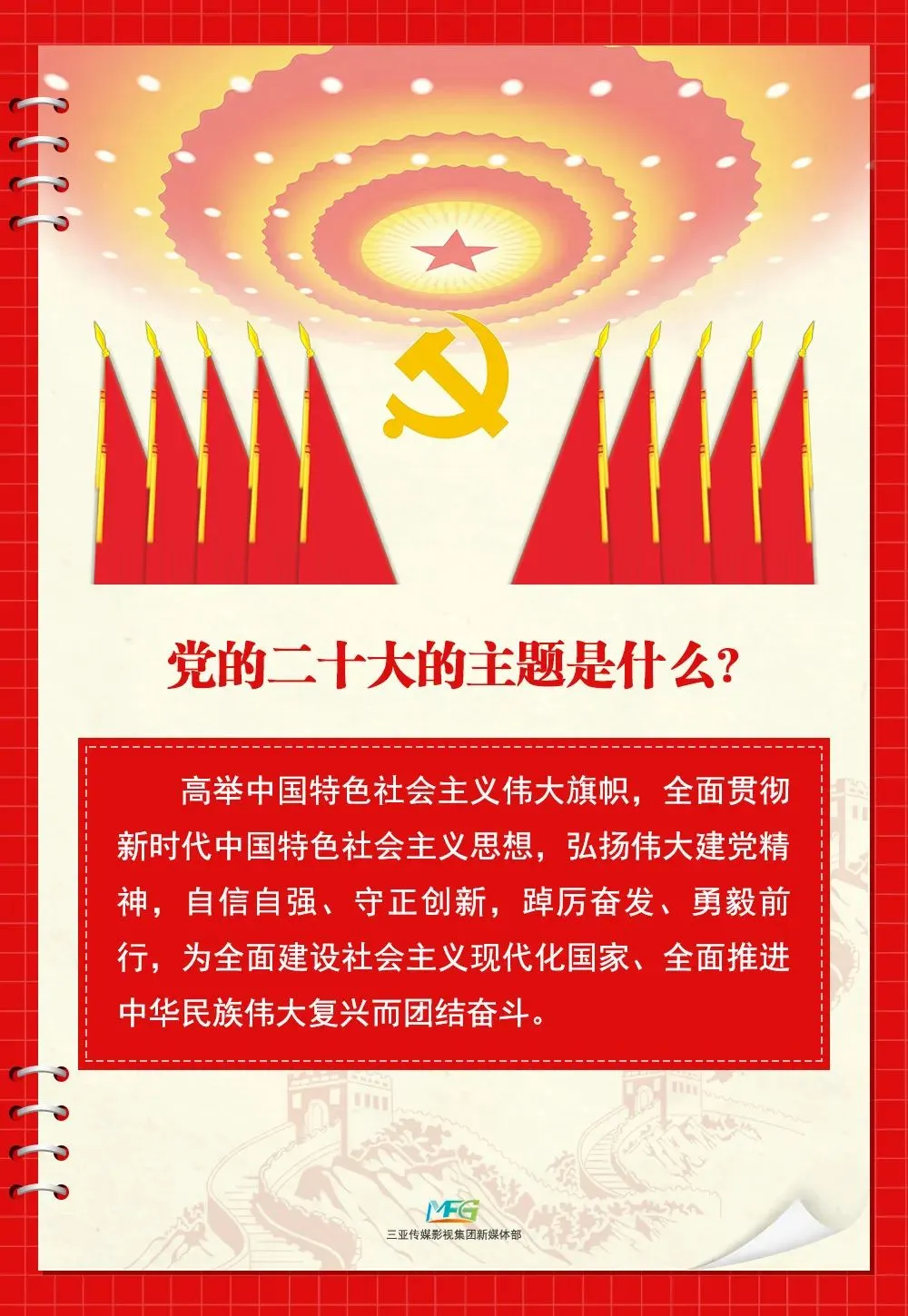 党的二十大的主题是什么？

高举中国特色社会主义伟大旗帜，全面贯彻新时代中国特色社会主义思想，弘扬伟大建党精神，自信自强、守正创新，踔厉奋发、勇毅前行，为全面建设社会主义现代化国家、全面推进中华民族伟大复兴而团结奋斗。

MFG
三亚传媒影视集团新媒体部